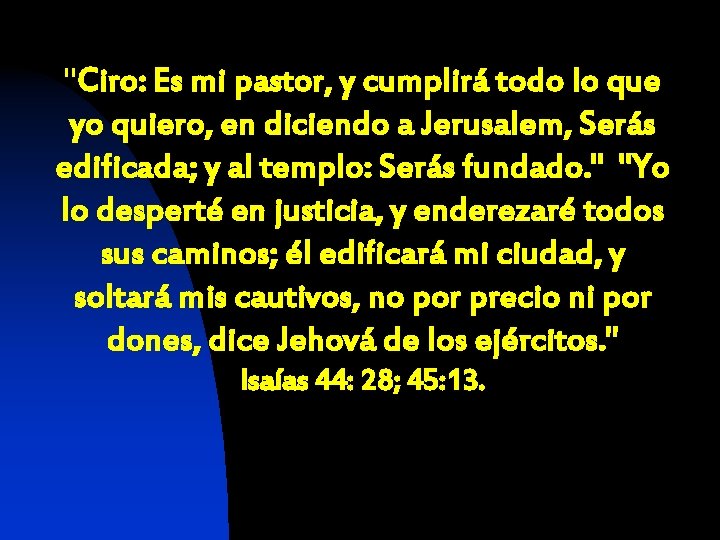 "Ciro: Es mi pastor, y cumplirá todo lo que yo quiero, en diciendo a Jerusalem, Serás edificada; y al templo: Serás fundado." "Yo lo desperté en justicia, y enderezaré todos sus caminos; él edificará mi ciudad, y soltará mis cautivos, no por precio ni por dones, dice Jehová de los ejércitos."
Isaías 44: 28; 45:13.